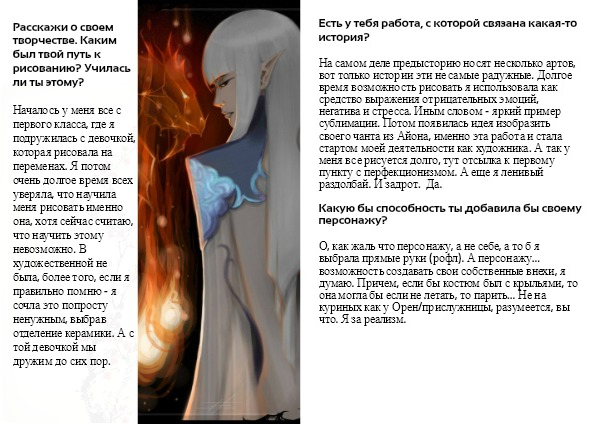 Расскажи о своем творчестве. Каким был твой путь к рисованию? Училась ли ты этому?

Началось у меня все с первого класса, где я подружилась с девочкой, которая рисовала на переменах. Я потом очень долгое время всех уверяла, что научила меня рисовать именно она, хотя сейчас считаю, что научить этому невозможно. В художественной не была, более того, если я правильно помню - я сочла это попросту ненужным, выбрав отделение керамики. А с той девочкой мы дружим до сих пор.

Есть у тебя работа, с которой связана какая-то история?

На самом деле предысторию носят несколько артов, вот только истории эти не самые радужные. Долгое время возможность рисовать я использовала как средство выражения отрицательных эмоций, негатива и стресса. Иным словом - яркий пример сублимации. Потом появилась идея изобразить своего чанта из Айона, именно эта работа и стала стартом моей деятельности как художника. А так у меня все рисуется долго, тут отсылка к первому пункту с перфекционизмом. А еще я ленивый раздолбай. И задрот. Да.

Какую бы способность ты добавила бы своему персонажу?

О, как жаль что персонажу, а не себе, а то б я выбрала прямые руки (рофл). А персонажу... возможность создавать свои собственные внехи, я думаю. Причем, если бы костюм был с крыльями, то она могла бы если не летать, то парить... Не на куриных как у Орен/прислужницы, разумеется, вы что. Я за реализм.